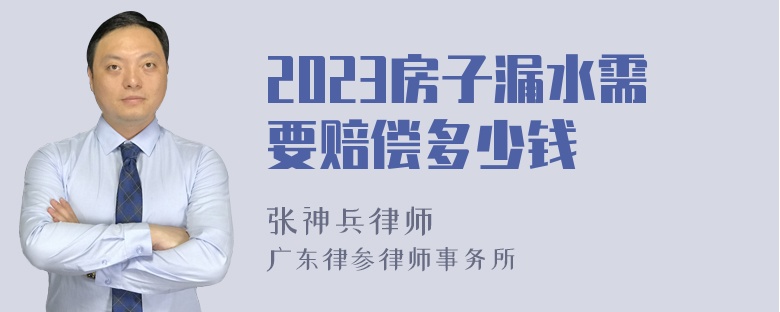 2023房子漏水需要赔偿多少钱

张神兵律师
广东律参律师事务所